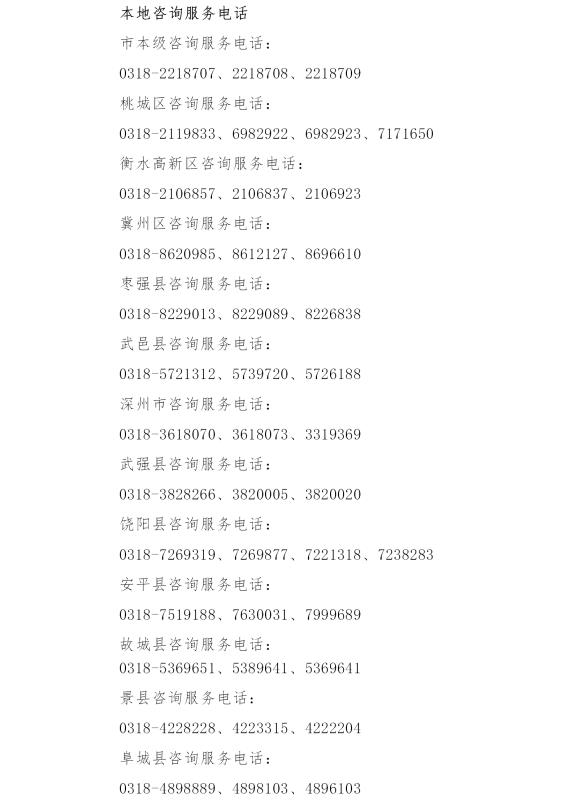 本地咨询服务电话

市本级咨询服务电话：

0318-2218707、2218708、2218709

桃城区咨询服务电话：

0318-2119833、6982922、6982923、7171650

衡水高新区咨询服务电话：

0318-2106857、2106837、2106923

冀州区咨询服务电话：

0318-8620985、8612127、8696610

枣强县咨询服务电话：

0318-8229013、8229089、8226838

武邑县咨询服务电话：

0318-5721312、5739720、5726188

深州市咨询服务电话：

0318-3618070、3618073、3319369

武强县咨询服务电话：

0318-3828266、3820005、3820020

饶阳县咨询服务电话：

0318-7269319、7269877、7221318、7238283

安平县咨询服务电话：

0318-7519188、7630031、7999689

故城县咨询服务电话：

0318-5369651、5389641、5369641

景县咨询服务电话：

0318-4228228、4223315、4222204

阜城县咨询服务电话：

0318-4898889、4898103、4896103